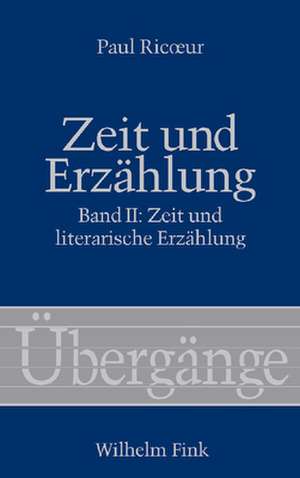 Paul Ricœur

Zeit und Erzählung

Band II: Zeit und literarische Erzählung

Übergänge

Wilhelm Fink